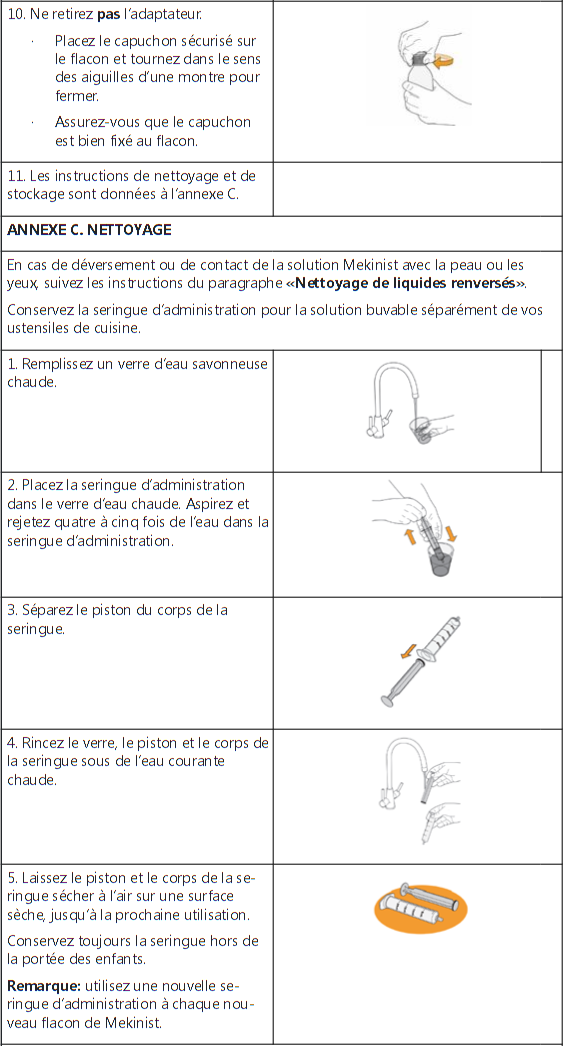 10. Ne retirez **pas** l'adaptateur.

· Placez le capuchon sécurisé sur le flacon et tournez dans le sens des aiguilles d'une montre pour fermer.

· Assurez-vous que le capuchon est bien fixé au flacon.

11. Les instructions de nettoyage et de stockage sont données à l'annexe C.

**ANNEXE C. NETTOYAGE**

En cas de déversement ou de contact de la solution Mekinist avec la peau ou les yeux, suivez les instructions du paragraphe **«Nettoyage de liquides renversés»**.

Conservez la seringue d'administration pour la solution buvable séparément de vos ustensiles de cuisine.

1. Remplissez un verre d'eau savonneuse chaude.

2. Placez la seringue d'administration dans le verre d'eau chaude. Aspirez et rejetez quatre à cinq fois de l'eau dans la seringue d'administration.

3. Séparez le piston du corps de la seringue.

4. Rincez le verre, le piston et le corps de la seringue sous de l'eau courante chaude.

5. Laissez le piston et le corps de la seringue sécher à l'air sur une surface sèche, jusqu'à la prochaine utilisation.

Conservez toujours la seringue hors de la portée des enfants.

**Remarque:** utilisez une nouvelle seringue d'administration à chaque nouveau flacon de Mekinist.